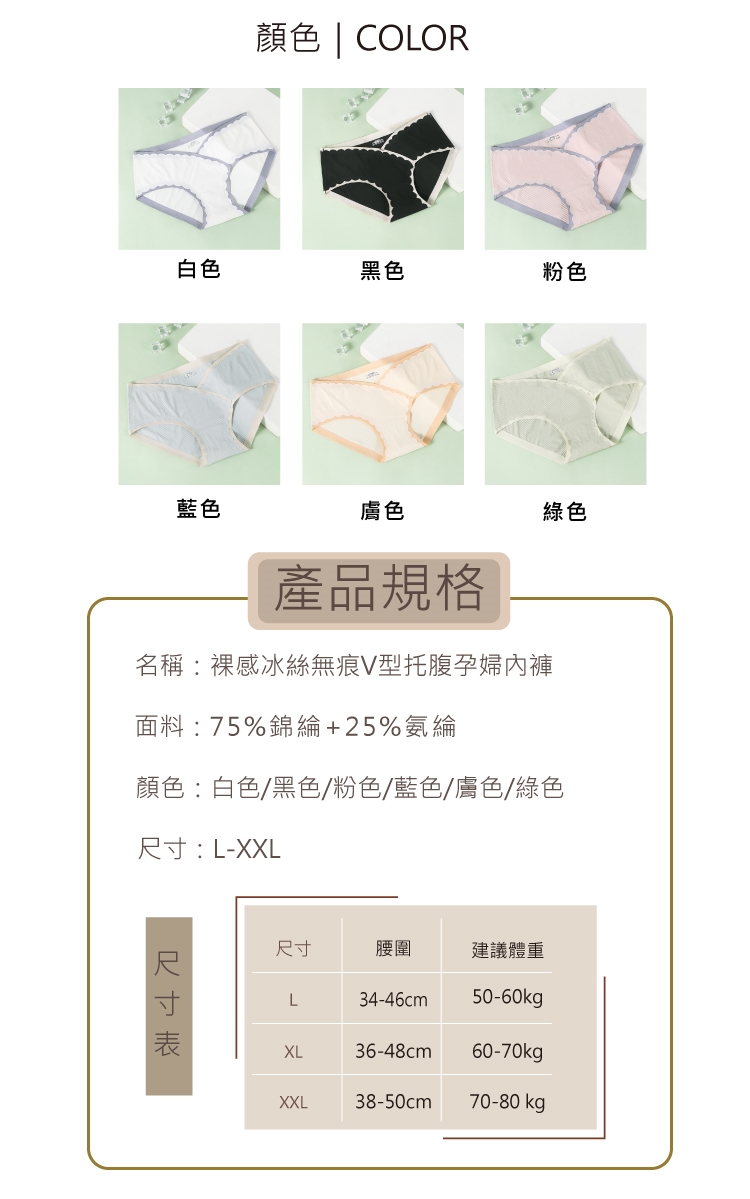 顏色 | COLOR

白色

黑色

粉色

藍色

膚色

綠色

產品規格

名稱：裸感冰絲無痕V型托腹孕婦內褲

面料：75%錦綸+25%氨綸

顏色：白色/黑色/粉色/藍色/膚色/綠色

尺寸：L-XXL

尺寸表

| 尺寸 | 腰圍 | 建議體重 |
|---|---|---|
| L | 34-46cm | 50-60kg |
| XL | 36-48cm | 60-70kg |
| XXL | 38-50cm | 70-80 kg |